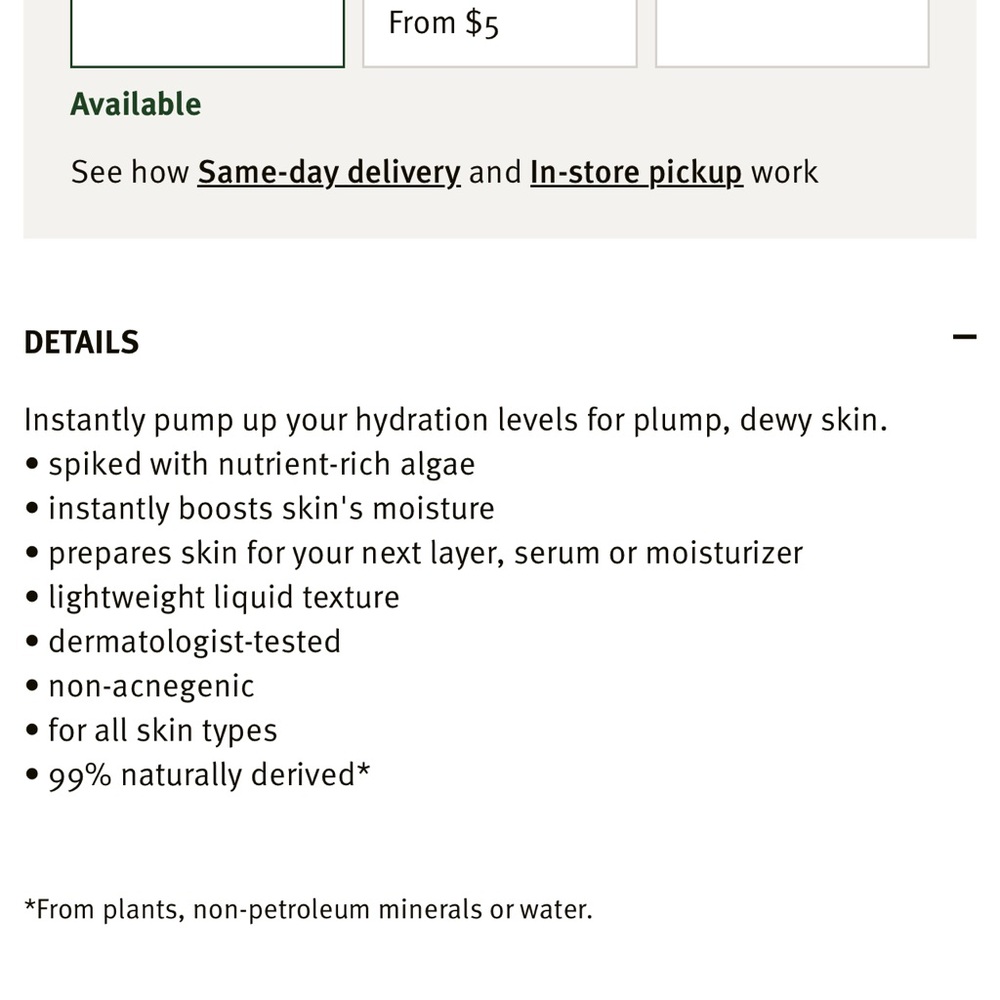 From $5

Available

See how Same-day delivery and In-store pickup work

DETAILS

Instantly pump up your hydration levels for plump, dewy skin.
• spiked with nutrient-rich algae
• instantly boosts skin's moisture
• prepares skin for your next layer, serum or moisturizer
• lightweight liquid texture
• dermatologist-tested
• non-acnegenic
• for all skin types
• 99% naturally derived*

*From plants, non-petroleum minerals or water.